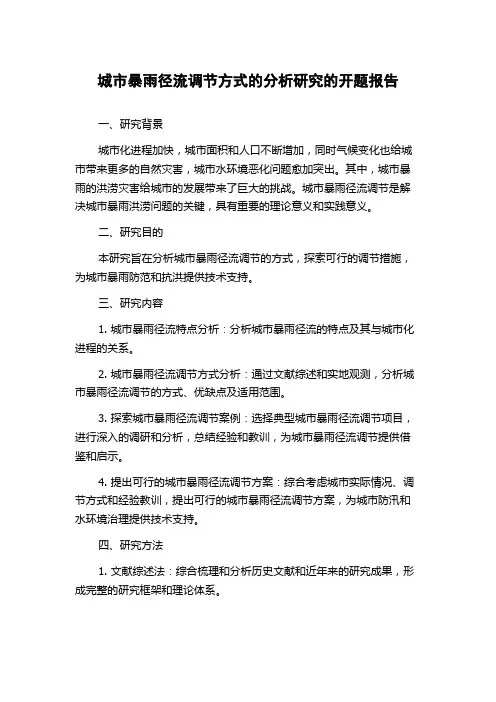 城市暴雨径流调节方式的分析研究的开题报告

一、研究背景

城市化进程加快，城市面积和人口不断增加，同时气候变化也给城市带来更多的自然灾害，城市水环境恶化问题愈加突出。其中，城市暴雨的洪涝灾害给城市的发展带来了巨大的挑战。城市暴雨径流调节是解决城市暴雨洪涝问题的关键，具有重要的理论意义和实践意义。

二、研究目的

本研究旨在分析城市暴雨径流调节的方式，探索可行的调节措施，为城市暴雨防范和抗洪提供技术支持。

三、研究内容

1. 城市暴雨径流特点分析：分析城市暴雨径流的特点及其与城市化进程的关系。

2. 城市暴雨径流调节方式分析：通过文献综述和实地观测，分析城市暴雨径流调节的方式、优缺点及适用范围。

3. 探索城市暴雨径流调节案例：选择典型城市暴雨径流调节项目，进行深入的调研和分析，总结经验和教训，为城市暴雨径流调节提供借鉴和启示。

4. 提出可行的城市暴雨径流调节方案：综合考虑城市实际情况、调节方式和经验教训，提出可行的城市暴雨径流调节方案，为城市防汛和水环境治理提供技术支持。

四、研究方法

1. 文献综述法：综合梳理和分析历史文献和近年来的研究成果，形成完整的研究框架和理论体系。